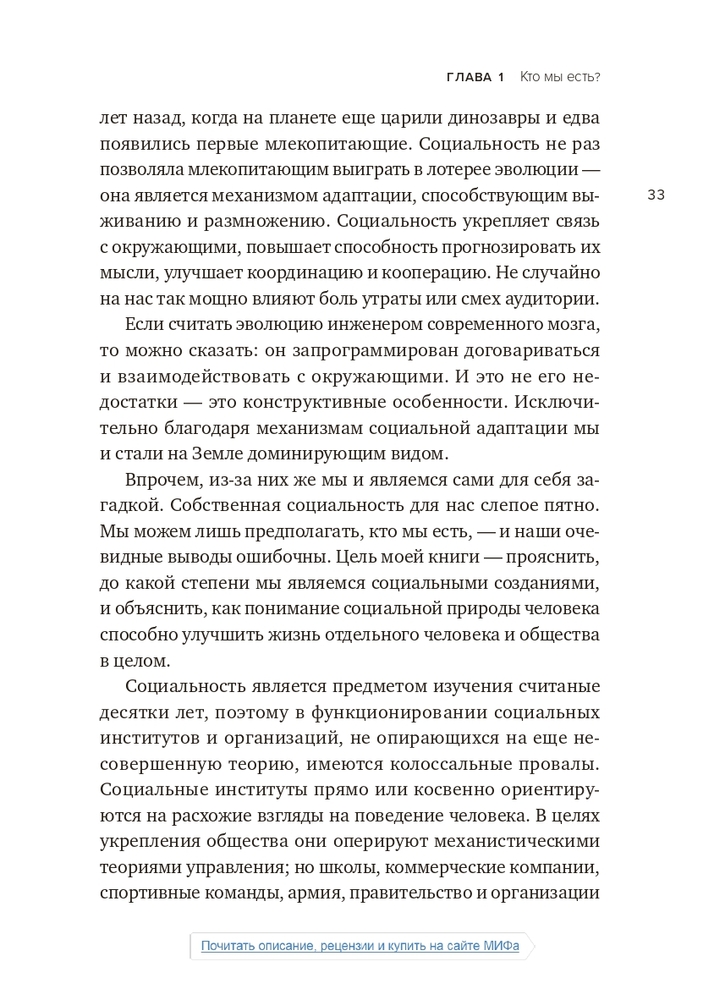 ГЛАВА 1 Кто мы есть?

33

лет назад, когда на планете еще царили динозавры и едва появились первые млекопитающие. Социальность не раз позволяла млекопитающим выиграть в лотерее эволюции — она является механизмом адаптации, способствующим выживанию и размножению. Социальность укрепляет связь с окружающими, повышает способность прогнозировать их мысли, улучшает координацию и кооперацию. Не случайно на нас так мощно влияют боль утраты или смех аудитории.

Если считать эволюцию инженером современного мозга, то можно сказать: он запрограммирован договариваться и взаимодействовать с окружающими. И это не его недостатки — это конструктивные особенности. Исключительно благодаря механизмам социальной адаптации мы и стали на Земле доминирующим видом.

Впрочем, из-за них же мы и являемся сами для себя загадкой. Собственная социальность для нас слепое пятно. Мы можем лишь предполагать, кто мы есть, — и наши очевидные выводы ошибочны. Цель моей книги — прояснить, до какой степени мы являемся социальными созданиями, и объяснить, как понимание социальной природы человека способно улучшить жизнь отдельного человека и общества в целом.

Социальность является предметом изучения считаные десятки лет, поэтому в функционировании социальных институтов и организаций, не опирающихся на еще несовершенную теорию, имеются колоссальные провалы. Социальные институты прямо или косвенно ориентируются на расхожие взгляды на поведение человека. В целях укрепления общества они оперируют механистическими теориями управления; но школы, коммерческие компании, спортивные команды, армия, правительство и организации

Почитать описание, рецензии и купить на сайте МИФа